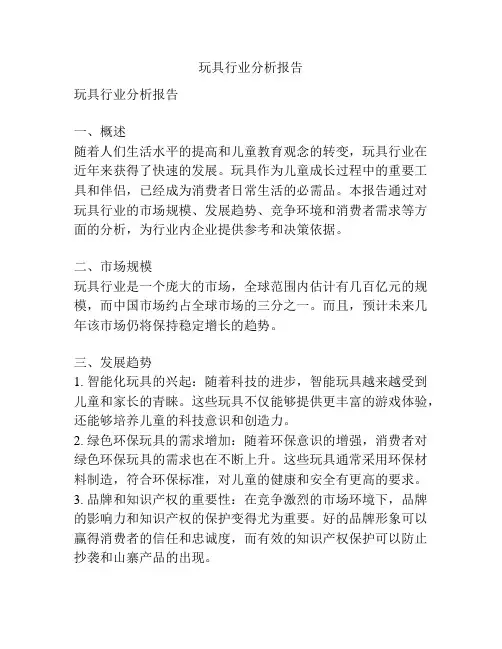 玩具行业分析报告

玩具行业分析报告

一、概述
随着人们生活水平的提高和儿童教育观念的转变，玩具行业在近年来获得了快速的发展。玩具作为儿童成长过程中的重要工具和伴侣，已经成为消费者日常生活的必需品。本报告通过对玩具行业的市场规模、发展趋势、竞争环境和消费者需求等方面的分析，为行业内企业提供参考和决策依据。

二、市场规模
玩具行业是一个庞大的市场，全球范围内估计有几百亿元的规模，而中国市场约占全球市场的三分之一。而且，预计未来几年该市场仍将保持稳定增长的趋势。

三、发展趋势
1. 智能化玩具的兴起：随着科技的进步，智能玩具越来越受到儿童和家长的青睐。这些玩具不仅能够提供更丰富的游戏体验，还能够培养儿童的科技意识和创造力。
2. 绿色环保玩具的需求增加：随着环保意识的增强，消费者对绿色环保玩具的需求也在不断上升。这些玩具通常采用环保材料制造，符合环保标准，对儿童的健康和安全有更高的要求。
3. 品牌和知识产权的重要性：在竞争激烈的市场环境下，品牌的影响力和知识产权的保护变得尤为重要。好的品牌形象可以赢得消费者的信任和忠诚度，而有效的知识产权保护可以防止抄袭和山寨产品的出现。